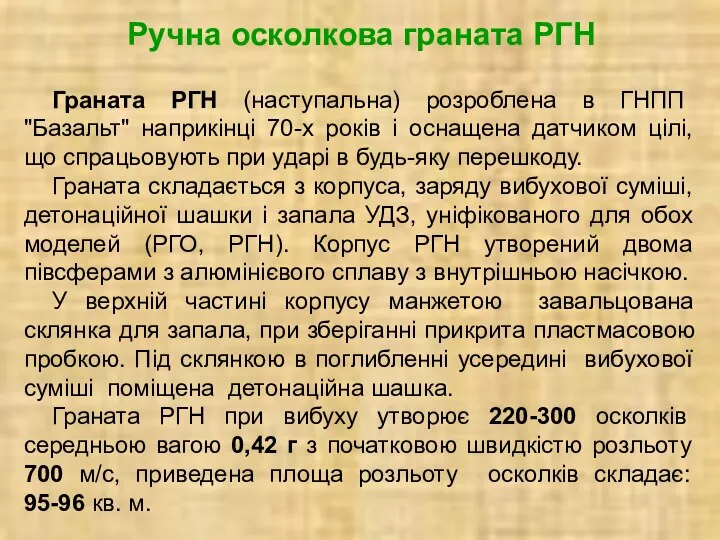 Ручна осколкова граната РГН

Граната РГН (наступальна) розроблена в ГНПП "Базальт" наприкінці 70-х років і оснащена датчиком цілі, що спрацьовують при ударі в будь-яку перешкоду.

Граната складається з корпуса, заряду вибухової суміші, детонаційної шашки і запала УДЗ, уніфікованого для обох моделей (РГО, РГН). Корпус РГН утворений двома півсферами з алюмінієвого сплаву з внутрішньою насічкою.

У верхній частині корпусу манжетою завальцована склянка для запала, при зберіганні прикрита пластмасовою пробкою. Під склянкою в поглибленні усередині вибухової суміші поміщена детонаційна шашка.

Граната РГН при вибуху утворює 220-300 осколків середньою вагою 0,42 г з початковою швидкістю розльоту 700 м/с, приведена площа розльоту осколків складає: 95-96 кв. м.